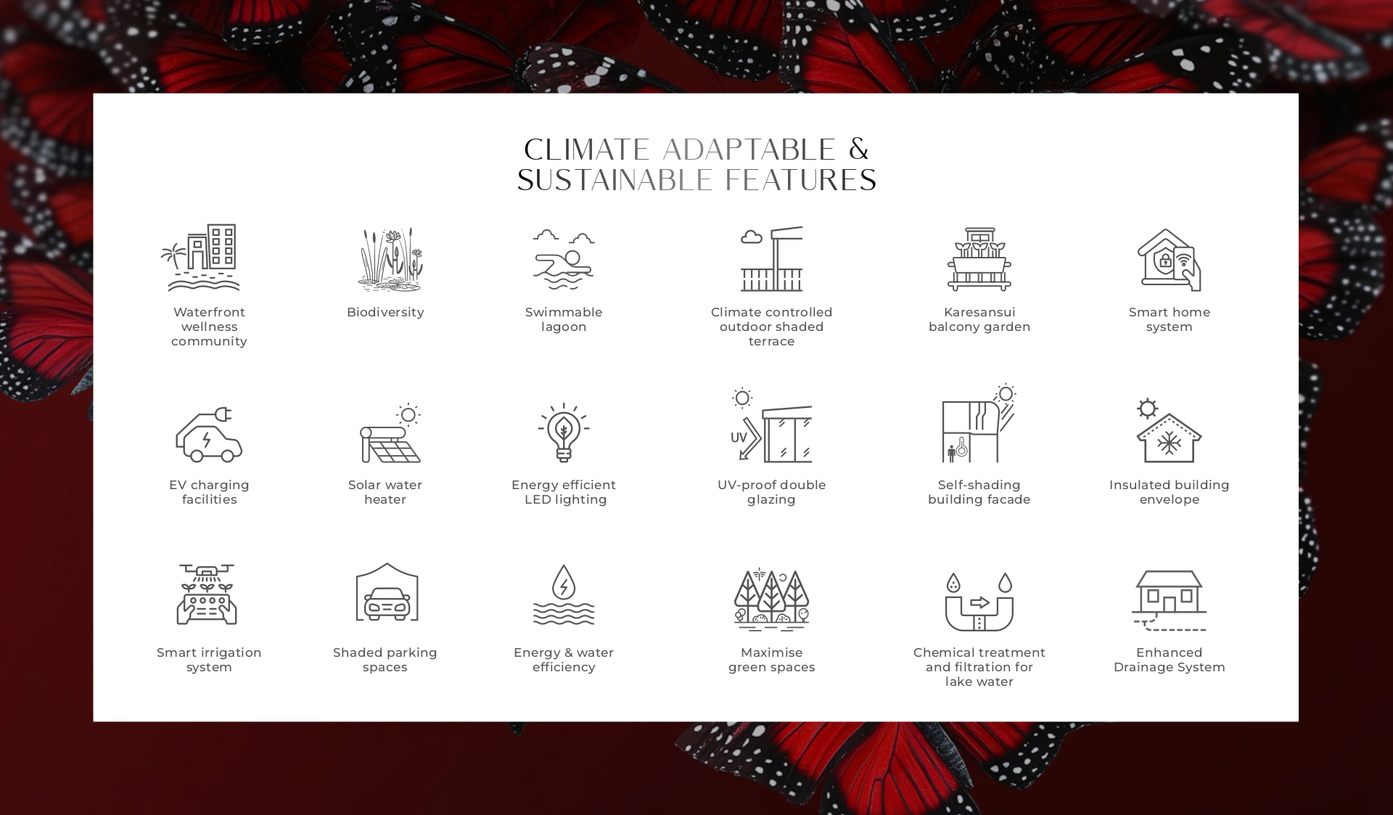 CLIMATE ADAPTABLE & SUSTAINABLE FEATURES

Waterfront wellness community

Biodiversity

Swimmable lagoon

Climate controlled outdoor shaded terrace

Karesansui balcony garden

Smart home system

EV charging facilities

Solar water heater

Energy efficient LED lighting

UV

UV-proof double glazing

Self-shading building facade

Insulated building envelope

Smart irrigation system

Shaded parking spaces

Energy & water efficiency

Maximise green spaces

Chemical treatment and filtration for lake water

Enhanced Drainage System